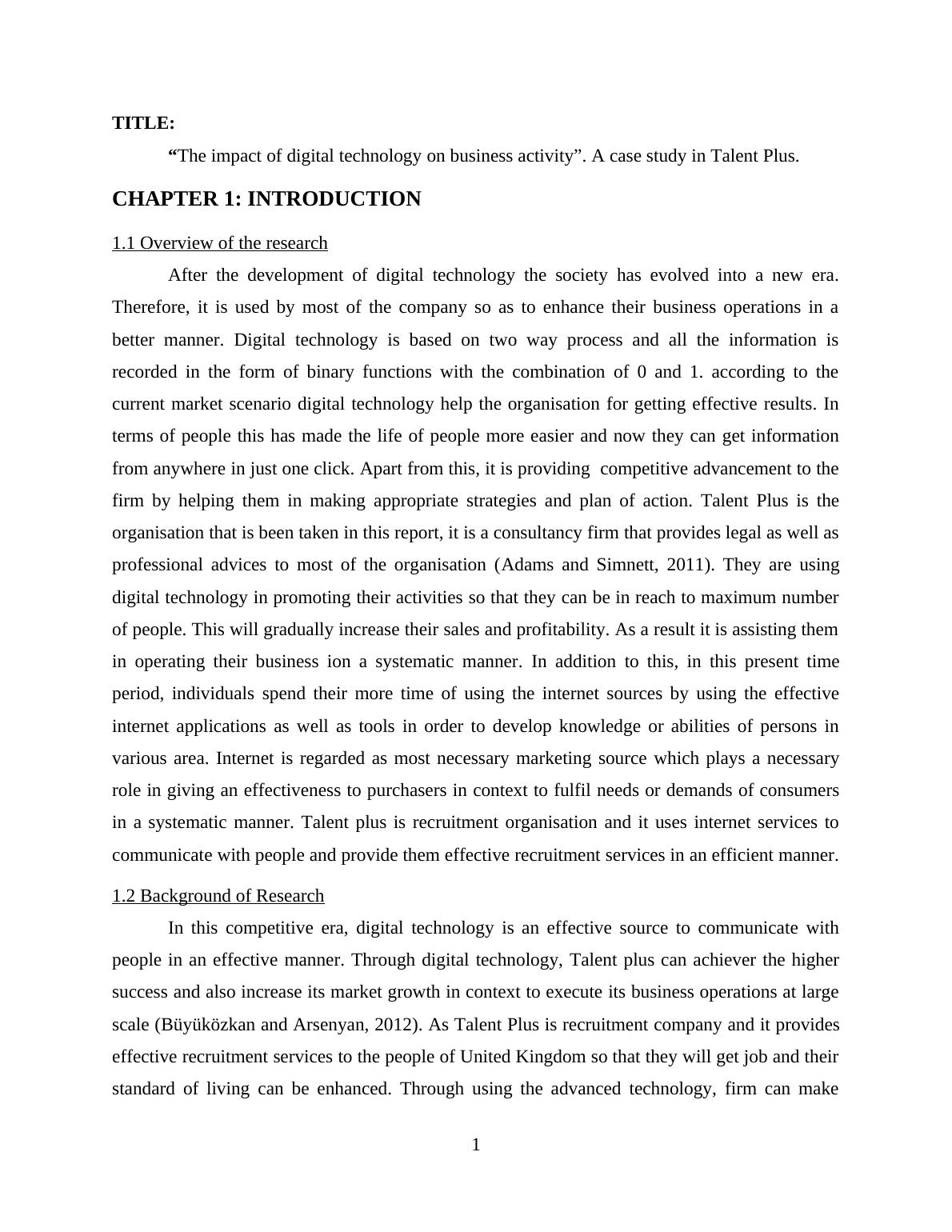 TITLE:

“The impact of digital technology on business activity”. A case study in Talent Plus.

CHAPTER 1: INTRODUCTION

1.1 Overview of the research

After the development of digital technology the society has evolved into a new era. Therefore, it is used by most of the company so as to enhance their business operations in a better manner. Digital technology is based on two way process and all the information is recorded in the form of binary functions with the combination of 0 and 1. according to the current market scenario digital technology help the organisation for getting effective results. In terms of people this has made the life of people more easier and now they can get information from anywhere in just one click. Apart from this, it is providing competitive advancement to the firm by helping them in making appropriate strategies and plan of action. Talent Plus is the organisation that is been taken in this report, it is a consultancy firm that provides legal as well as professional advices to most of the organisation (Adams and Simnett, 2011). They are using digital technology in promoting their activities so that they can be in reach to maximum number of people. This will gradually increase their sales and profitability. As a result it is assisting them in operating their business ion a systematic manner. In addition to this, in this present time period, individuals spend their more time of using the internet sources by using the effective internet applications as well as tools in order to develop knowledge or abilities of persons in various area. Internet is regarded as most necessary marketing source which plays a necessary role in giving an effectiveness to purchasers in context to fulfil needs or demands of consumers in a systematic manner. Talent plus is recruitment organisation and it uses internet services to communicate with people and provide them effective recruitment services in an efficient manner.

1.2 Background of Research

In this competitive era, digital technology is an effective source to communicate with people in an effective manner. Through digital technology, Talent plus can achiever the higher success and also increase its market growth in context to execute its business operations at large scale (Büyüközkan and Arsenyan, 2012). As Talent Plus is recruitment company and it provides effective recruitment services to the people of United Kingdom so that they will get job and their standard of living can be enhanced. Through using the advanced technology, firm can make

1